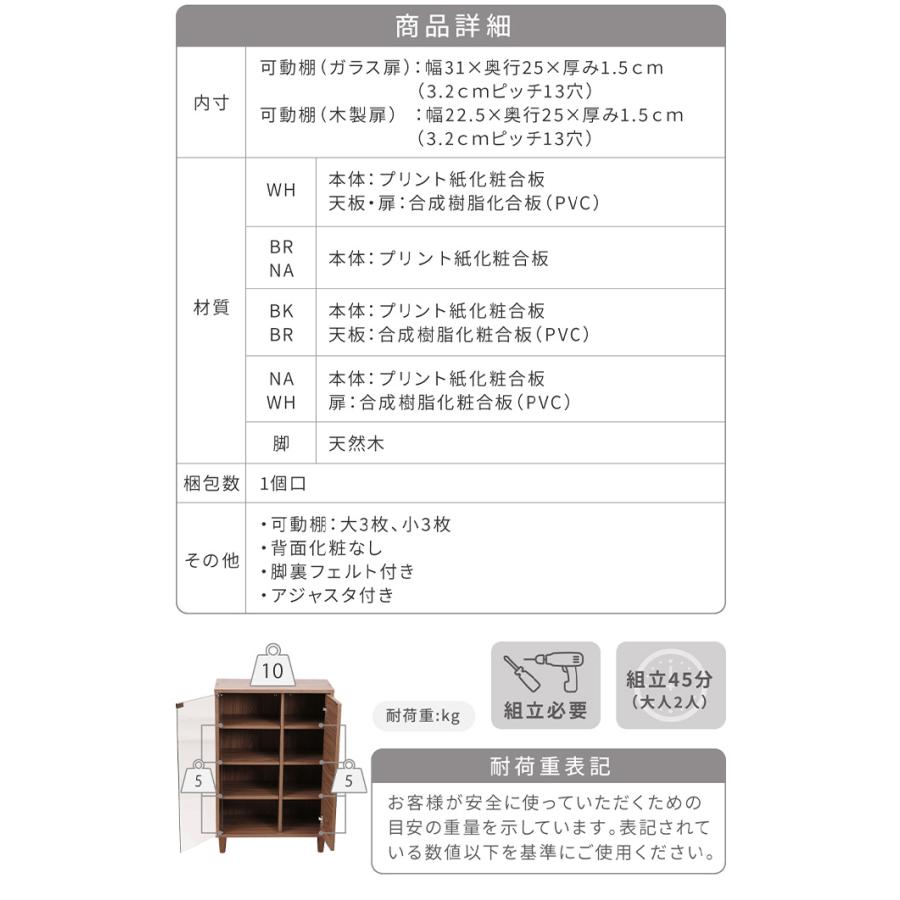 商品詳細

| 内寸 | 可動棚（ガラス扉）：幅31×奥行25×厚み1.5ｃｍ（3.2ｃｍピッチ13穴） 可動棚（木製扉）：幅22.5×奥行25×厚み1.5ｃｍ（3.2ｃｍピッチ13穴） | |
|---|---|---|
| 材質 | WH | 本体：プリント紙化粧合板 天板・扉：合成樹脂化合板（PVC） |
| | BR NA | 本体：プリント紙化粧合板 |
| | BK BR | 本体：プリント紙化粧合板 天板：合成樹脂化粧合板（PVC） |
| | NA WH | 本体：プリント紙化粧合板 扉：合成樹脂化粧合板（PVC） |
| | 脚 | 天然木 |
| 梱包数 | 1個口 | |
| その他 | ・可動棚：大3枚、小3枚 ・背面化粧なし ・脚裏フェルト付き ・アジャスタ付き | |

10

5

5

耐荷重:kg

組立必要

組立45分
（大人2人）

耐荷重表記

お客様が安全に使っていただくための目安の重量を示しています。表記されている数値以下を基準にご使用ください。